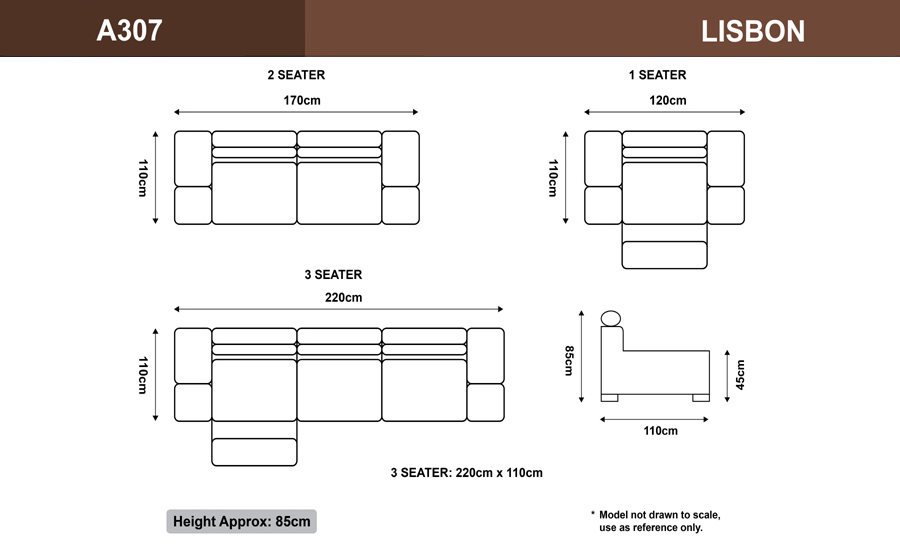 A307

LISBON

2 SEATER

170cm

110cm

1 SEATER

120cm

110cm

3 SEATER

220cm

110cm

85cm

45cm

110cm

3 SEATER: 220cm x 110cm

Height Approx: 85cm

* Model not drawn to scale, use as reference only.